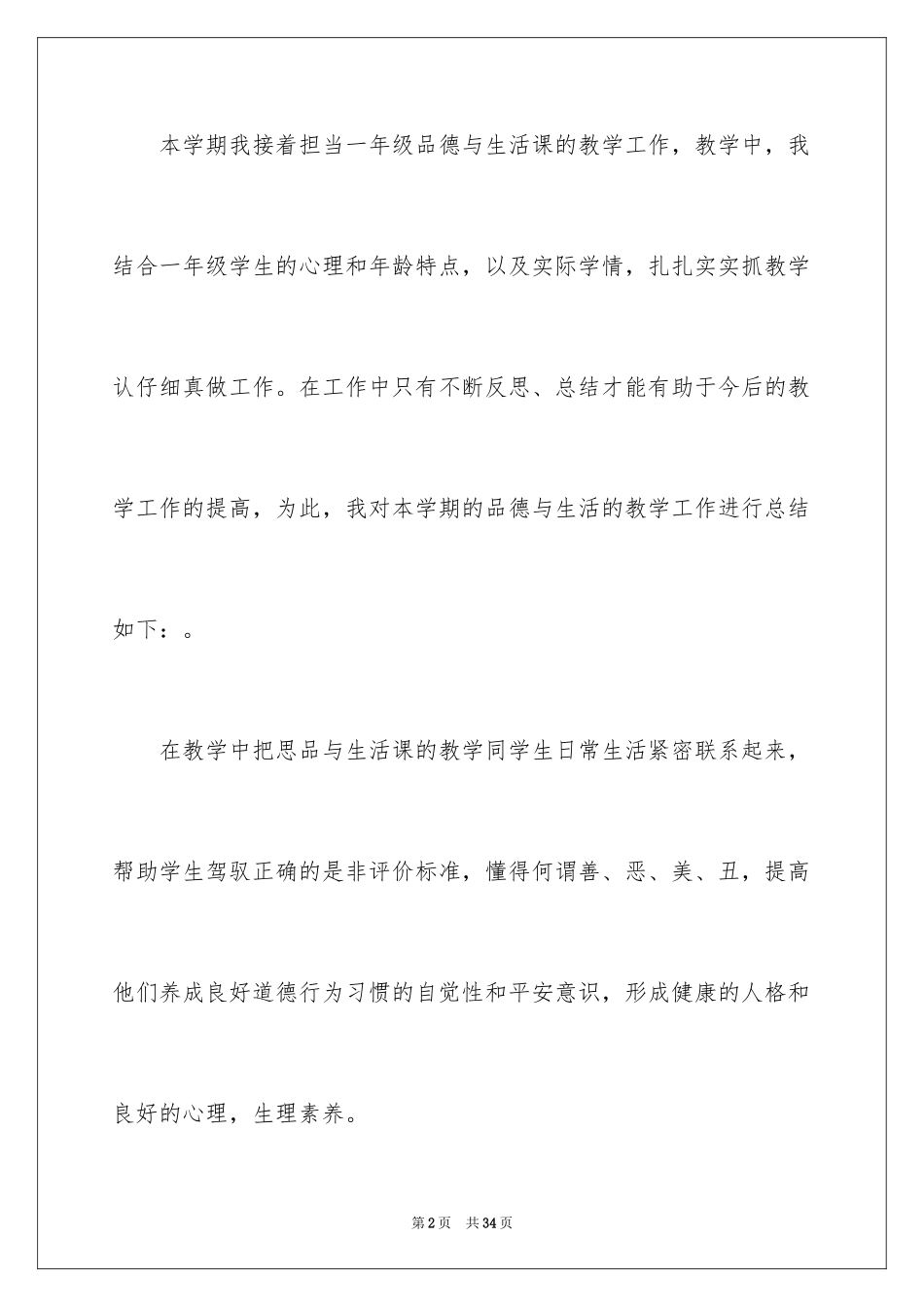 本学期我接着担当一年级品德与生活课的教学工作，教学中，我结合一年级学生的心理和年龄特点，以及实际学情，扎扎实实抓教学认仔细真做工作。在工作中只有不断反思、总结才能有助于今后的教学工作的提高，为此，我对本学期的品德与生活的教学工作进行总结如下：。

在教学中把思品与生活课的教学同学生日常生活紧密联系起来，帮助学生驾驭正确的是非评价标准，懂得何谓善、恶、美、丑，提高他们养成良好道德行为习惯的自觉性和平安意识，形成健康的人格和良好的心理，生理素养。

第2页　共34页